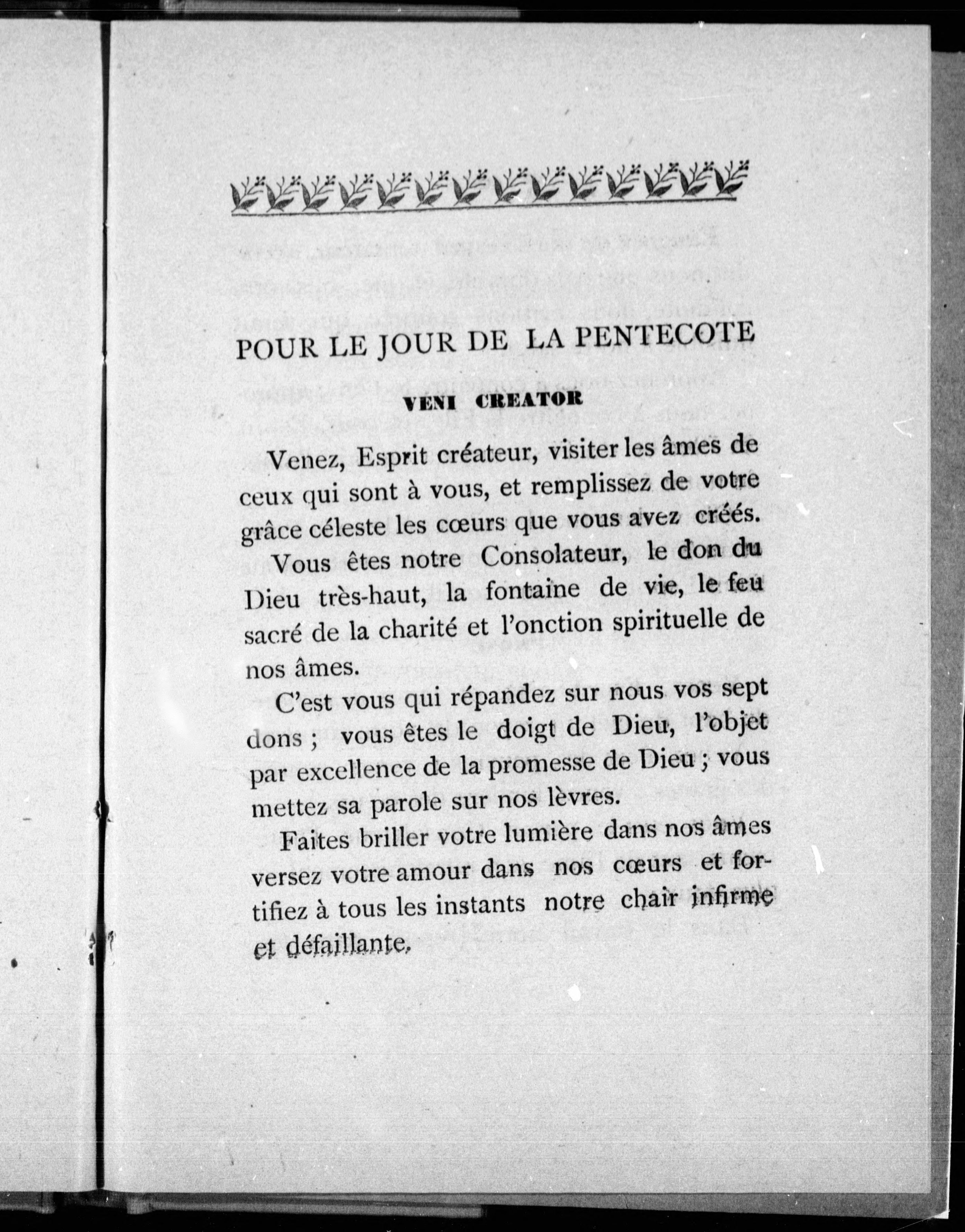 POUR LE JOUR DE LA PENTECOTE

VENI CREATOR

Venez, Esprit créateur, visiter les âmes de ceux qui sont à vous, et remplissez de votre grâce céleste les cœurs que vous avez créés.

Vous êtes notre Consolateur, le don du Dieu très-haut, la fontaine de vie, le feu sacré de la charité et l'onction spirituelle de nos âmes.

C'est vous qui répandez sur nous vos sept dons ; vous êtes le doigt de Dieu, l'objet par excellence de la promesse de Dieu ; vous mettez sa parole sur nos lèvres.

Faites briller votre lumière dans nos âmes versez votre amour dans nos cœurs et fortifiez à tous les instants notre chair infirme et défaillante.